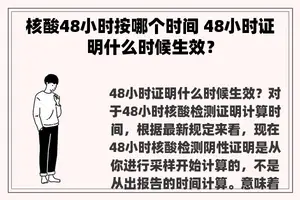 核酸48小时按哪个时间 48小时证明什么时候生效？

48小时证明什么时候生效？对于48小时核酸检测证明计算时间，根据最新规定来看，现在48小时核酸检测阴性证明是从你进行采样开始计算的，不是从出报告的时间计算。意味着